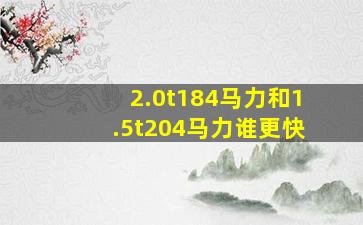 2.0t184马力和1.5t204马力谁更快